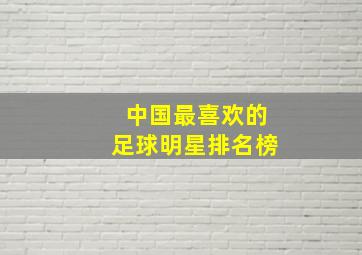 中国最喜欢的
足球明星排名榜